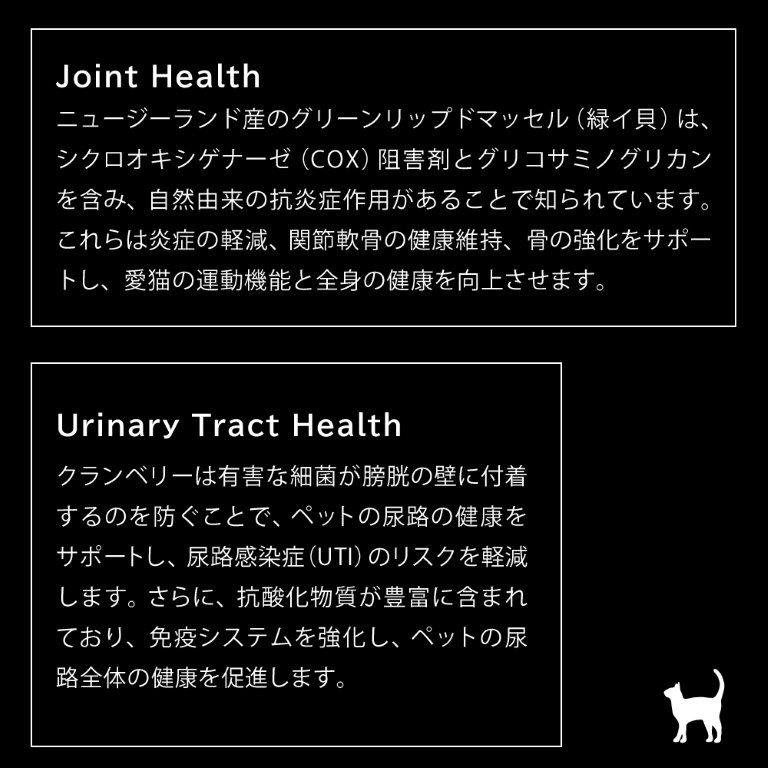 Joint Health

ニュージーランド産のグリーンリップドマッセル（緑イ貝）は、シクロオキシゲナーゼ（COX）阻害剤とグリコサミノグリカンを含み、自然由来の抗炎症作用があることで知られています。これらは炎症の軽減、関節軟骨の健康維持、骨の強化をサポートし、愛猫の運動機能と全身の健康を向上させます。

Urinary Tract Health

クランベリーは有害な細菌が膀胱の壁に付着するのを防ぐことで、ペットの尿路の健康をサポートし、尿路感染症（UTI）のリスクを軽減します。さらに、抗酸化物質が豊富に含まれており、免疫システムを強化し、ペットの尿路全体の健康を促進します。